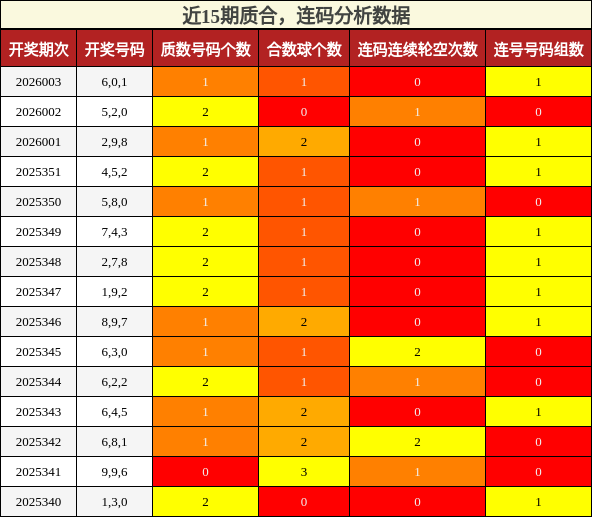 近15期质合，连码分析数据

| 开奖期次 | 开奖号码 | 质数号码个数 | 合数球个数 | 连码连续轮空次数 | 连号号码组数 |
|---|---|---|---|---|---|
| 2026003 | 6,0,1 | 1 | 1 | 0 | 1 |
| 2026002 | 5,2,0 | 2 | 0 | 1 | 0 |
| 2026001 | 2,9,8 | 1 | 2 | 0 | 1 |
| 2025351 | 4,5,2 | 2 | 1 | 0 | 1 |
| 2025350 | 5,8,0 | 1 | 1 | 1 | 0 |
| 2025349 | 7,4,3 | 2 | 1 | 0 | 1 |
| 2025348 | 2,7,8 | 2 | 1 | 0 | 1 |
| 2025347 | 1,9,2 | 2 | 1 | 0 | 1 |
| 2025346 | 8,9,7 | 1 | 2 | 0 | 1 |
| 2025345 | 6,3,0 | 1 | 1 | 2 | 0 |
| 2025344 | 6,2,2 | 2 | 1 | 1 | 0 |
| 2025343 | 6,4,5 | 1 | 2 | 0 | 1 |
| 2025342 | 6,8,1 | 1 | 2 | 2 | 0 |
| 2025341 | 9,9,6 | 0 | 3 | 1 | 0 |
| 2025340 | 1,3,0 | 2 | 0 | 0 | 1 |